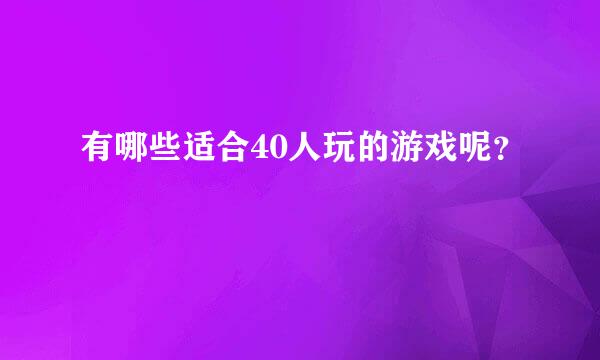 有哪些适合40人玩的游戏呢？